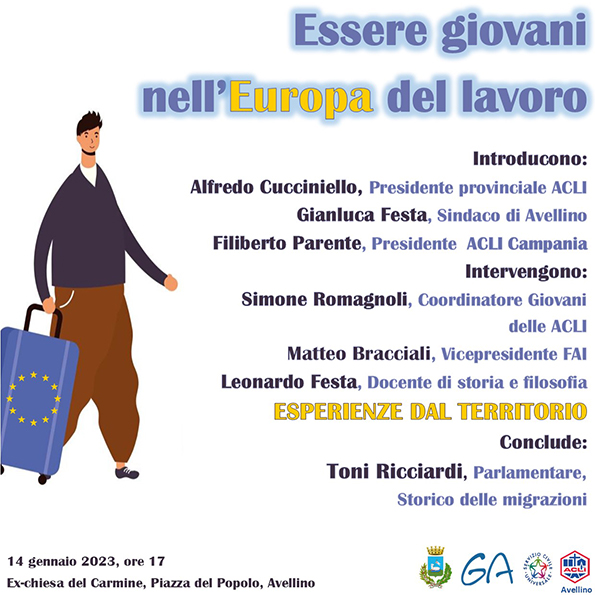 Essere giovani nell'Europa del lavoro

Introducono:
Alfredo Cucciniello, Presidente provinciale ACLI
Gianluca Festa, Sindaco di Avellino
Filiberto Parente, Presidente ACLI Campania
Intervengono:
Simone Romagnoli, Coordinatore Giovani delle ACLI
Matteo Bracciali, Vicepresidente FAI
Leonardo Festa, Docente di storia e filosofia
ESPERIENZE DAL TERRITORIO
Conclude:
Toni Ricciardi, Parlamentare, Storico delle migrazioni

14 gennaio 2023, ore 17
Ex-chiesa del Carmine, Piazza del Popolo, Avellino

GA

SERVIZIO CIVILE UNIVERSALE

ACLI
Avellino